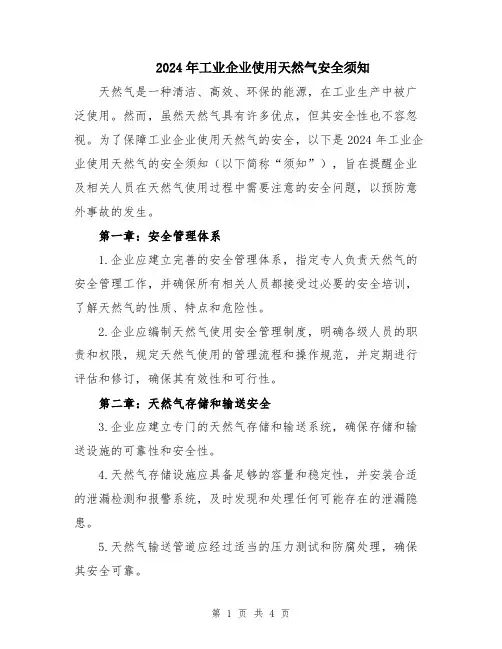 2024年工业企业使用天然气安全须知

天然气是一种清洁、高效、环保的能源，在工业生产中被广泛使用。然而，虽然天然气具有许多优点，但其安全性也不容忽视。为了保障工业企业使用天然气的安全，以下是2024年工业企业使用天然气的安全须知（以下简称“须知”），旨在提醒企业及相关人员在天然气使用过程中需要注意的安全问题，以预防意外事故的发生。

第一章：安全管理体系

1.企业应建立完善的安全管理体系，指定专人负责天然气的安全管理工作，并确保所有相关人员都接受过必要的安全培训，了解天然气的性质、特点和危险性。

2.企业应编制天然气使用安全管理制度，明确各级人员的职责和权限，规定天然气使用的管理流程和操作规范，并定期进行评估和修订，确保其有效性和可行性。

第二章：天然气存储和输送安全

3.企业应建立专门的天然气存储和输送系统，确保存储和输送设施的可靠性和安全性。

4.天然气存储设施应具备足够的容量和稳定性，并安装合适的泄漏检测和报警系统，及时发现和处理任何可能存在的泄漏隐患。

5.天然气输送管道应经过适当的压力测试和防腐处理，确保其安全可靠。

第 1 页 共 4 页